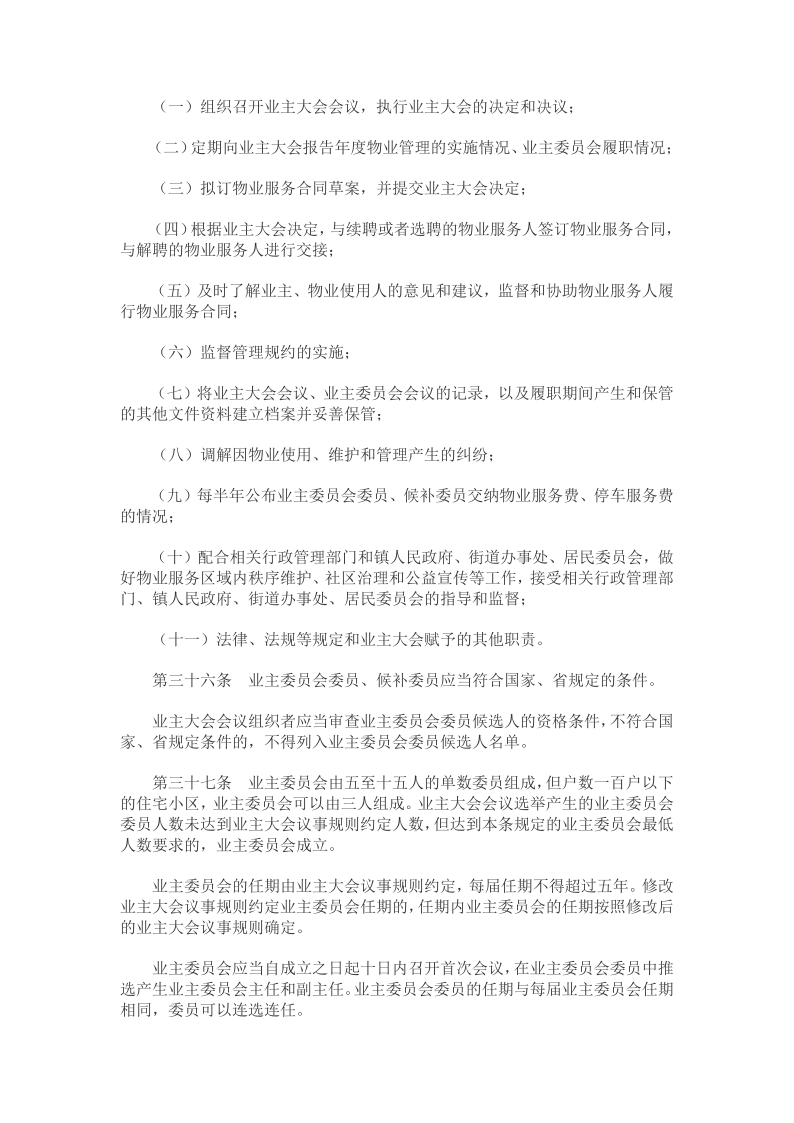 （一）组织召开业主大会会议，执行业主大会的决定和决议；

（二）定期向业主大会报告年度物业管理的实施情况、业主委员会履职情况；

（三）拟订物业服务合同草案，并提交业主大会决定；

（四）根据业主大会决定，与续聘或者选聘的物业服务人签订物业服务合同，与解聘的物业服务人进行交接；

（五）及时了解业主、物业使用人的意见和建议，监督和协助物业服务人履行物业服务合同；

（六）监督管理规约的实施；

（七）将业主大会会议、业主委员会会议的记录，以及履职期间产生和保管的其他文件资料建立档案并妥善保管；

（八）调解因物业使用、维护和管理产生的纠纷；

（九）每半年公布业主委员会委员、候补委员交纳物业服务费、停车服务费的情况；

（十）配合相关行政管理部门和镇人民政府、街道办事处、居民委员会，做好物业服务区域内秩序维护、社区治理和公益宣传等工作，接受相关行政管理部门、镇人民政府、街道办事处、居民委员会的指导和监督；

（十一）法律、法规等规定和业主大会赋予的其他职责。

第三十六条　业主委员会委员、候补委员应当符合国家、省规定的条件。

业主大会会议组织者应当审查业主委员会委员候选人的资格条件，不符合国家、省规定条件的，不得列入业主委员会委员候选人名单。

第三十七条　业主委员会由五至十五人的单数委员组成，但户数一百户以下的住宅小区，业主委员会可以由三人组成。业主大会会议选举产生的业主委员会委员人数未达到业主大会议事规则约定人数，但达到本条规定的业主委员会最低人数要求的，业主委员会成立。

业主委员会的任期由业主大会议事规则约定，每届任期不得超过五年。修改业主大会议事规则约定业主委员会任期的，任期内业主委员会的任期按照修改后的业主大会议事规则确定。

业主委员会应当自成立之日起十日内召开首次会议，在业主委员会委员中推选产生业主委员会主任和副主任。业主委员会委员的任期与每届业主委员会任期相同，委员可以连选连任。